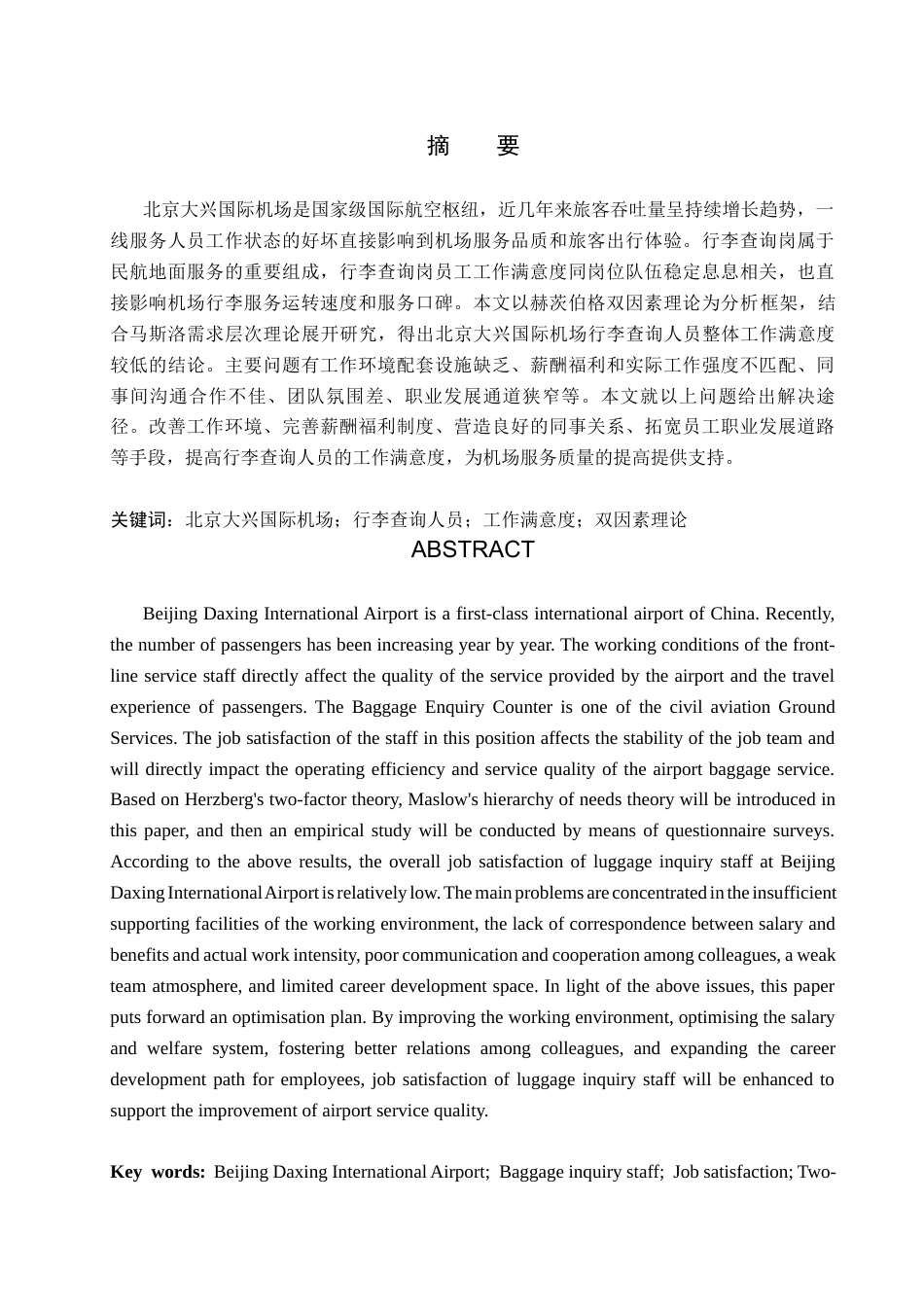 摘　要

北京大兴国际机场是国家级国际航空枢纽，近几年来旅客吞吐量呈持续增长趋势，一线服务人员工作状态的好坏直接影响到机场服务品质和旅客出行体验。行李查询岗属于民航地面服务的重要组成，行李查询岗员工工作满意度同岗位队伍稳定息息相关，也直接影响机场行李服务运转速度和服务口碑。本文以赫茨伯格双因素理论为分析框架，结合马斯洛需求层次理论展开研究，得出北京大兴国际机场行李查询人员整体工作满意度较低的结论。主要问题有工作环境配套设施缺乏、薪酬福利和实际工作强度不匹配、同事间沟通合作不佳、团队氛围差、职业发展通道狭窄等。本文就以上问题给出解决途径。改善工作环境、完善薪酬福利制度、营造良好的同事关系、拓宽员工职业发展道路等手段，提高行李查询人员的工作满意度，为机场服务质量的提高提供支持。

关键词：北京大兴国际机场；行李查询人员；工作满意度；双因素理论

ABSTRACT

Beijing Daxing International Airport is a first-class international airport of China. Recently, the number of passengers has been increasing year by year. The working conditions of the front-line service staff directly affect the quality of the service provided by the airport and the travel experience of passengers. The Baggage Enquiry Counter is one of the civil aviation Ground Services. The job satisfaction of the staff in this position affects the stability of the job team and will directly impact the operating efficiency and service quality of the airport baggage service. Based on Herzberg's two-factor theory, Maslow's hierarchy of needs theory will be introduced in this paper, and then an empirical study will be conducted by means of questionnaire surveys. According to the above results, the overall job satisfaction of luggage inquiry staff at Beijing Daxing International Airport is relatively low. The main problems are concentrated in the insufficient supporting facilities of the working environment, the lack of correspondence between salary and benefits and actual work intensity, poor communication and cooperation among colleagues, a weak team atmosphere, and limited career development space. In light of the above issues, this paper puts forward an optimisation plan. By improving the working environment, optimising the salary and welfare system, fostering better relations among colleagues, and expanding the career development path for employees, job satisfaction of luggage inquiry staff will be enhanced to support the improvement of airport service quality.

Key words: Beijing Daxing International Airport; Baggage inquiry staff; Job satisfaction; Two-